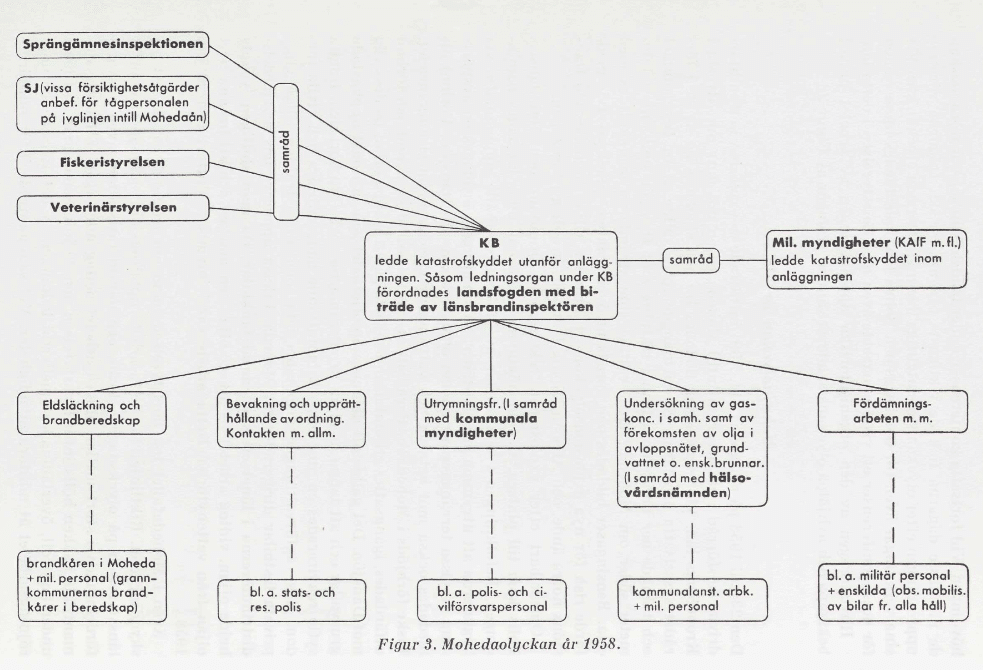 Sprängämnesinspektionen

SJ (vissa försiktighetsåtgärder anbef. för tågpersonalen på jvglinjen intill Mohedaån)

Fiskeristyrelsen

Veterinärstyrelsen

samråd

KB
ledde katastrofskyddet utanför anläggningen. Såsom ledningsorgan under KB förordnades landsfogden med biträde av länsbrandinspektören

samråd

Mil. myndigheter (KAIF m. fl.) ledde katastrofskyddet inom anläggningen

Eldsläckning och brandberedskap

Bevakning och upprätthållande av ordning. Kontakten m. allm.

Utrymningsfr. (I samråd med kommunala myndigheter)

Undersökning av gaskonc. i samh. samt av förekomsten av olja i avloppsnätet, grundvattnet o. ensk. brunnar. (I samråd med hälsovårdsnämnden)

Fördämningsarbeten m. m.

brandkåren i Moheda + mil. personal (grannkommunernas brandkårer i beredskap)

bl. a. stats- och res. polis

bl. a. polis- och civilförsvarspersonal

kommunalanst. arbk. + mil. personal

bl. a. militär personal + enskilda (obs. mobilis. av bilar fr. alla håll)

Figur 3. Mohedaolyckan år 1958.